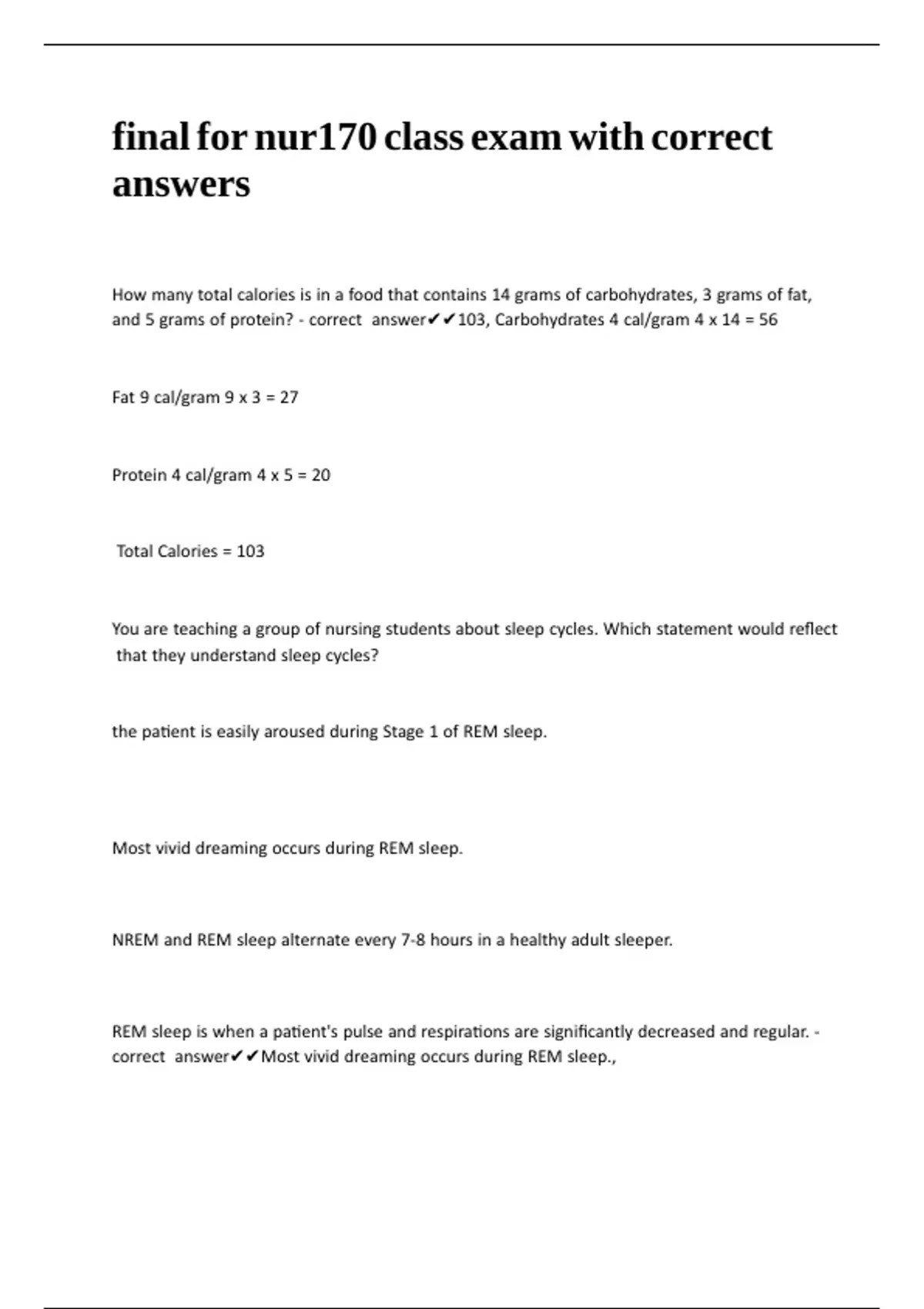 final for nur170 class exam with correct answers

How many total calories is in a food that contains 14 grams of carbohydrates, 3 grams of fat, and 5 grams of protein? - correct answer✔✔103, Carbohydrates 4 cal/gram 4 x 14 = 56

Fat 9 cal/gram 9 x 3 = 27

Protein 4 cal/gram 4 x 5 = 20

Total Calories = 103

You are teaching a group of nursing students about sleep cycles. Which statement would reflect that they understand sleep cycles?

the patient is easily aroused during Stage 1 of REM sleep.

Most vivid dreaming occurs during REM sleep.

NREM and REM sleep alternate every 7-8 hours in a healthy adult sleeper.

REM sleep is when a patient's pulse and respirations are significantly decreased and regular. - correct answer✔✔Most vivid dreaming occurs during REM sleep.,